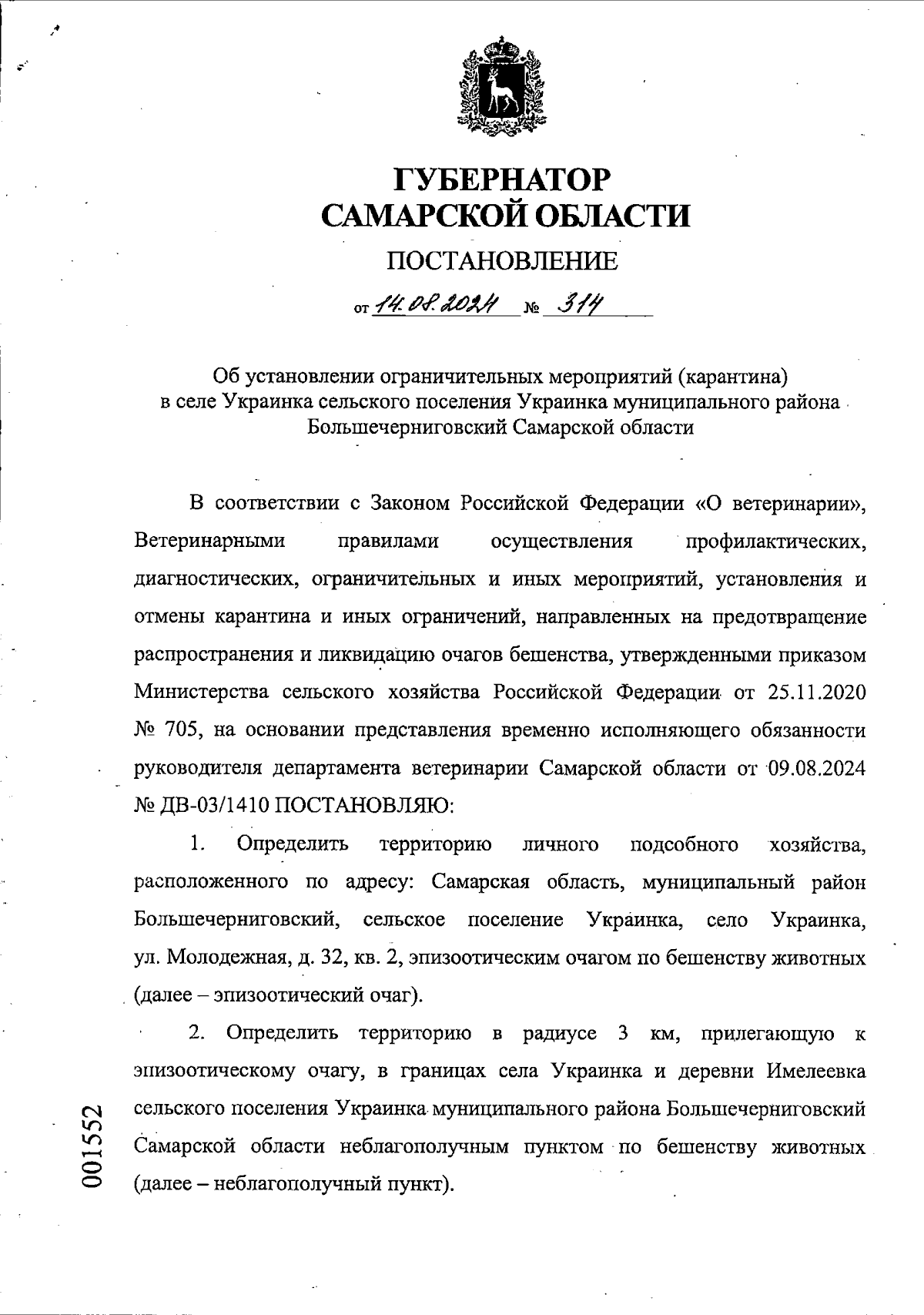 ГУБЕРНАТОР
САМАРСКОЙ ОБЛАСТИ

ПОСТАНОВЛЕНИЕ

от 14.08.2024 № 314

Об установлении ограничительных мероприятий (карантина) в селе Украинка сельского поселения Украинка муниципального района Большечерниговский Самарской области

В соответствии с Законом Российской Федерации «О ветеринарии», Ветеринарными правилами осуществления профилактических, диагностических, ограничительных и иных мероприятий, установления и отмены карантина и иных ограничений, направленных на предотвращение распространения и ликвидацию очагов бешенства, утвержденными приказом Министерства сельского хозяйства Российской Федерации от 25.11.2020 № 705, на основании представления временно исполняющего обязанности руководителя департамента ветеринарии Самарской области от 09.08.2024 № ДВ-03/1410 ПОСТАНОВЛЯЮ:

1. Определить территорию личного подсобного хозяйства, расположенного по адресу: Самарская область, муниципальный район Большечерниговский, сельское поселение Украинка, село Украинка, ул. Молодежная, д. 32, кв. 2, эпизоотическим очагом по бешенству животных (далее – эпизоотический очаг).

2. Определить территорию в радиусе 3 км, прилегающую к эпизоотическому очагу, в границах села Украинка и деревни Имелеевка сельского поселения Украинка муниципального района Большечерниговский Самарской области неблагополучным пунктом по бешенству животных (далее – неблагополучный пункт).

001552